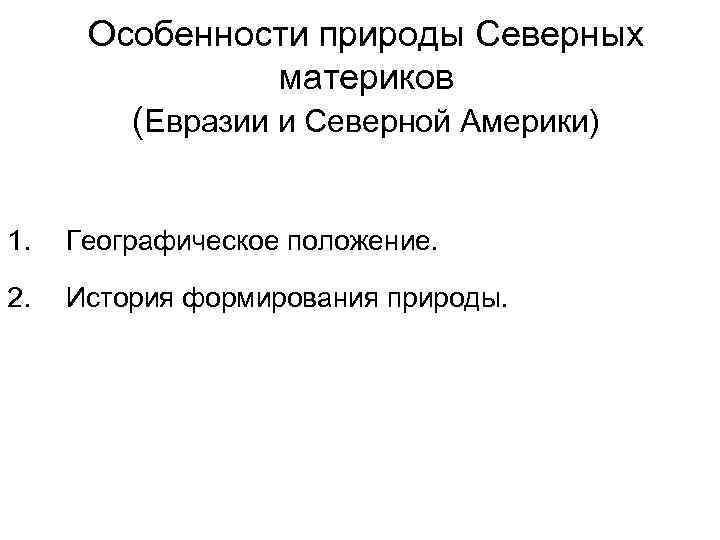 Особенности природы Северных материков
(Евразии и Северной Америки)

1. Географическое положение.
2. История формирования природы.